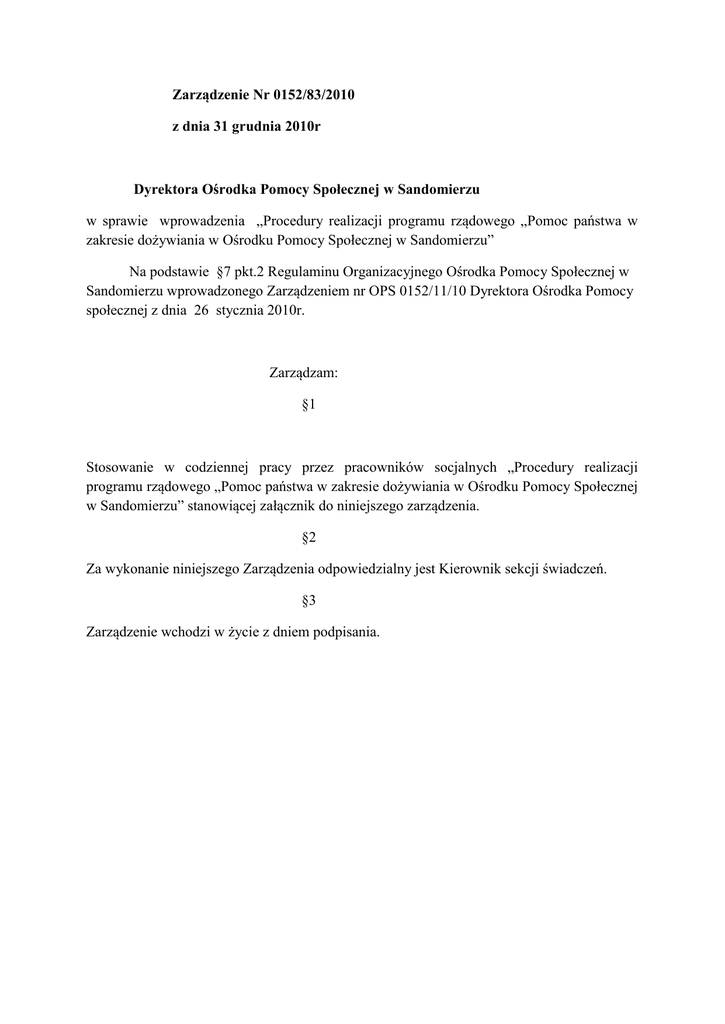 Zarządzenie Nr 0152/83/2010

z dnia 31 grudnia 2010r

Dyrektora Ośrodka Pomocy Społecznej w Sandomierzu

w sprawie wprowadzenia „Procedury realizacji programu rządowego „Pomoc państwa w zakresie dożywiania w Ośrodku Pomocy Społecznej w Sandomierzu”

Na podstawie §7 pkt.2 Regulaminu Organizacyjnego Ośrodka Pomocy Społecznej w Sandomierzu wprowadzonego Zarządzeniem nr OPS 0152/11/10 Dyrektora Ośrodka Pomocy społecznej z dnia 26 stycznia 2010r.

Zarządzam:

§1

Stosowanie w codziennej pracy przez pracowników socjalnych „Procedury realizacji programu rządowego „Pomoc państwa w zakresie dożywiania w Ośrodku Pomocy Społecznej w Sandomierzu” stanowiącej załącznik do niniejszego zarządzenia.

§2

Za wykonanie niniejszego Zarządzenia odpowiedzialny jest Kierownik sekcji świadczeń.

§3

Zarządzenie wchodzi w życie z dniem podpisania.